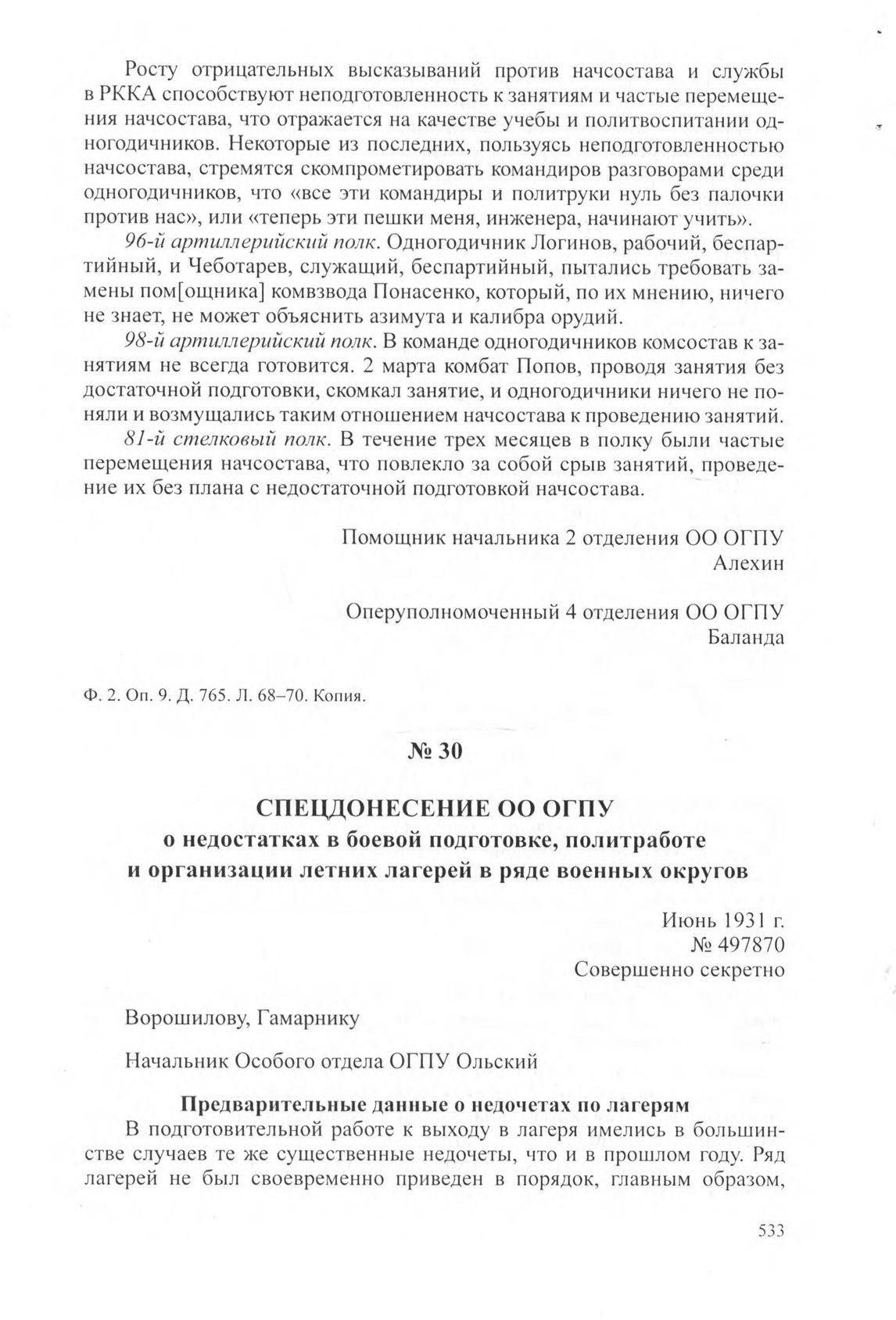 Росту отрицательных высказываний против начсостава и службы в РККА способствуют неподготовленность к занятиям и частые перемещения начсостава, что отражается на качестве учебы и политвоспитании одногодичников. Некоторые из последних, пользуясь неподготовленностью начсостава, стремятся скомпрометировать командиров разговорами среди одногодичников, что «все эти командиры и политруки нуль без палочки против нас», или «теперь эти пешки меня, инженера, начинают учить».

96-й артиллерийский полк. Одногодичник Логинов, рабочий, беспартийный, и Чеботарев, служащий, беспартийный, пытались требовать замены пом[ощника] комвзвода Понасенко, который, по их мнению, ничего не знает, не может объяснить азимута и калибра орудий.

98-й артиллерийский полк. В команде одногодичников комсостав к занятиям не всегда готовится. 2 марта комбат Попов, проводя занятия без достаточной подготовки, скомкал занятие, и одногодичники ничего не поняли и возмущались таким отношением начсостава к проведению занятий.

81-й стелковый полк. В течение трех месяцев в полку были частые перемещения начсостава, что повлекло за собой срыв занятий, проведение их без плана с недостаточной подготовкой начсостава.

Помощник начальника 2 отделения ОО ОГПУ
Алехин

Оперуполномоченный 4 отделения ОО ОГПУ
Баланда

Ф. 2. Оп. 9. Д. 765. Л. 68–70. Копия.

№ 30

СПЕЦДОНЕСЕНИЕ ОО ОГПУ
о недостатках в боевой подготовке, политработе и организации летних лагерей в ряде военных округов

Июнь 1931 г.
№ 497870
Совершенно секретно

Ворошилову, Гамарнику

Начальник Особого отдела ОГПУ Ольский

Предварительные данные о недочетах по лагерям

В подготовительной работе к выходу в лагеря имелись в большинстве случаев те же существенные недочеты, что и в прошлом году. Ряд лагерей не был своевременно приведен в порядок, главным образом,

533